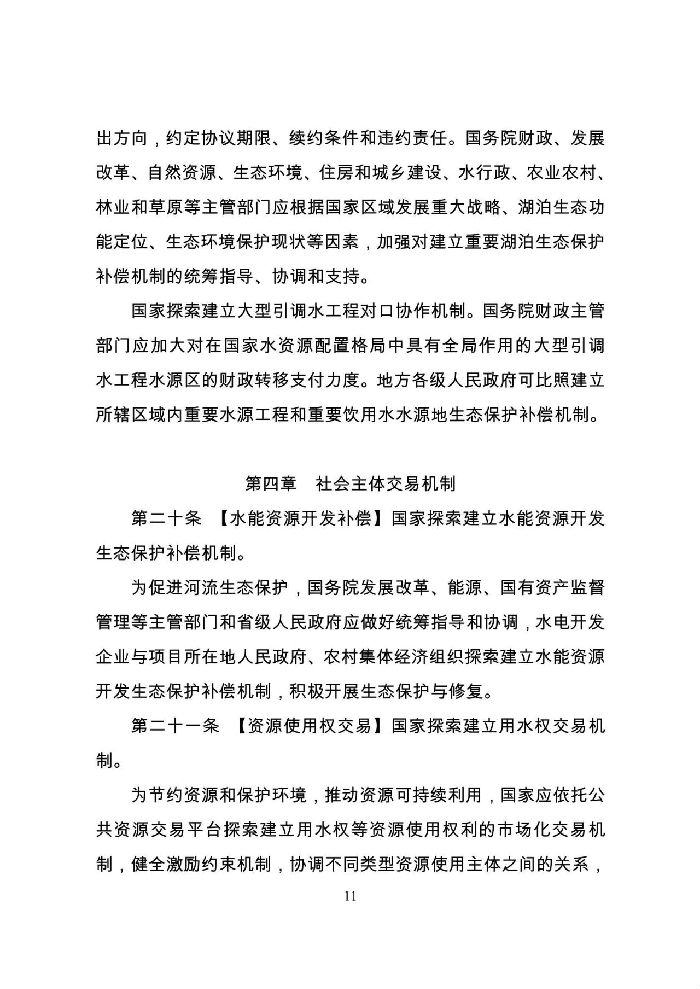 出方向，约定协议期限、续约条件和违约责任。国务院财政、发展改革、自然资源、生态环境、住房和城乡建设、水行政、农业农村、林业和草原等主管部门应根据国家区域发展重大战略、湖泊生态功能定位、生态环境保护现状等因素，加强对建立重要湖泊生态保护补偿机制的统筹指导、协调和支持。

国家探索建立大型引调水工程对口协作机制。国务院财政主管部门应加大对在国家水资源配置格局中具有全局作用的大型引调水工程水源区的财政转移支付力度。地方各级人民政府可比照建立所辖区域内重要水源工程和重要饮用水水源地生态保护补偿机制。

第四章　社会主体交易机制

第二十条　【水能资源开发补偿】国家探索建立水能资源开发生态保护补偿机制。

为促进河流生态保护，国务院发展改革、能源、国有资产监督管理等主管部门和省级人民政府应做好统筹指导和协调，水电开发企业与项目所在地人民政府、农村集体经济组织探索建立水能资源开发生态保护补偿机制，积极开展生态保护与修复。

第二十一条　【资源使用权交易】国家探索建立用水权交易机制。

为节约资源和保护环境，推动资源可持续利用，国家应依托公共资源交易平台探索建立用水权等资源使用权利的市场化交易机制，健全激励约束机制，协调不同类型资源使用主体之间的关系，

11